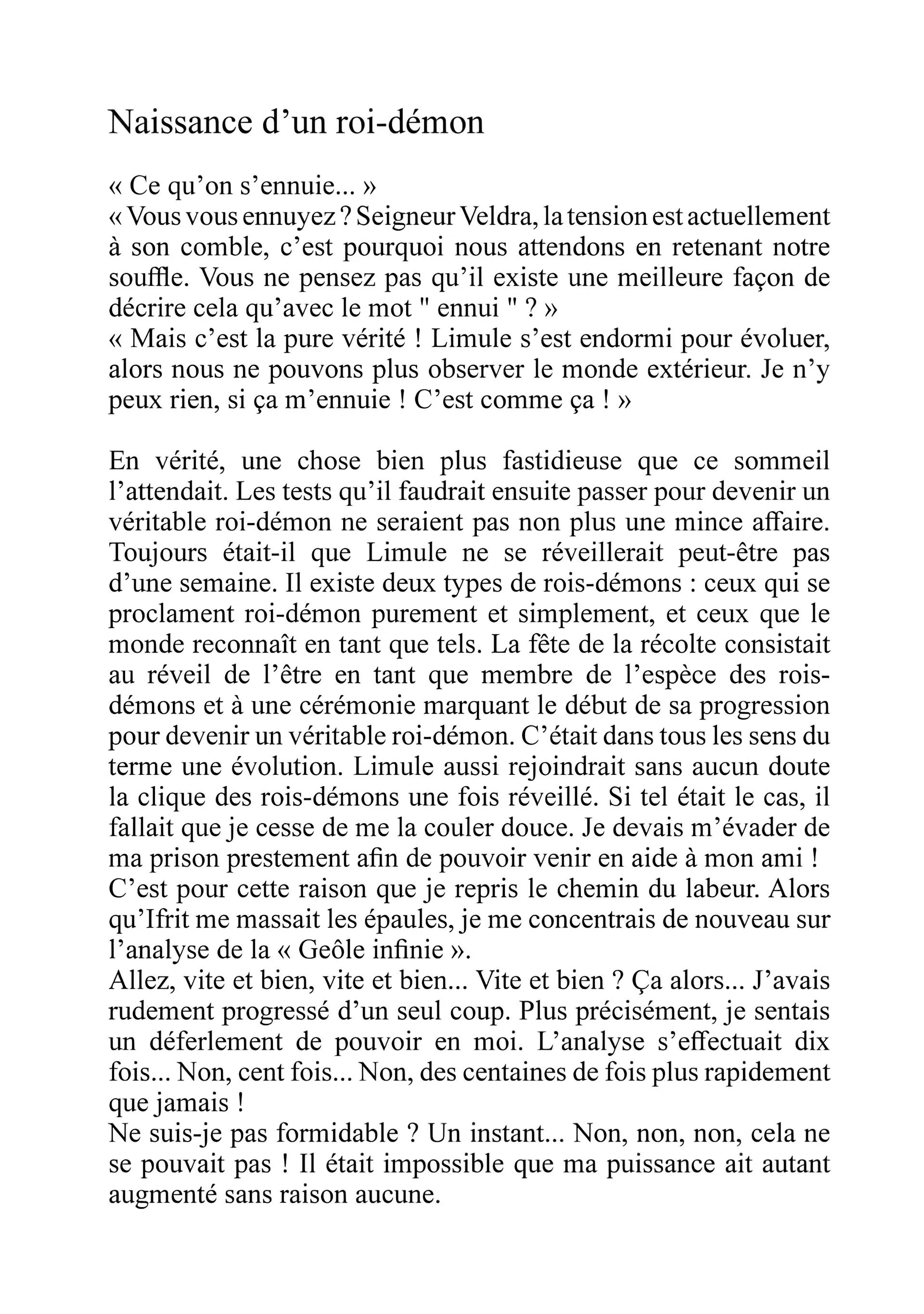 Naissance d’un roi-démon

« Ce qu’on s’ennuie... »
« Vous vous ennuyez ? Seigneur Veldra, la tension est actuellement à son comble, c’est pourquoi nous attendons en retenant notre souffle. Vous ne pensez pas qu’il existe une meilleure façon de décrire cela qu’avec le mot " ennui " ? »
« Mais c’est la pure vérité ! Limule s’est endormi pour évoluer, alors nous ne pouvons plus observer le monde extérieur. Je n’y peux rien, si ça m’ennuie ! C’est comme ça ! »

En vérité, une chose bien plus fastidieuse que ce sommeil l’attendait. Les tests qu’il faudrait ensuite passer pour devenir un véritable roi-démon ne seraient pas non plus une mince affaire. Toujours était-il que Limule ne se réveillerait peut-être pas d’une semaine. Il existe deux types de rois-démons : ceux qui se proclament roi-démon purement et simplement, et ceux que le monde reconnaît en tant que tels. La fête de la récolte consistait au réveil de l’être en tant que membre de l’espèce des rois-démons et à une cérémonie marquant le début de sa progression pour devenir un véritable roi-démon. C’était dans tous les sens du terme une évolution. Limule aussi rejoindrait sans aucun doute la clique des rois-démons une fois réveillé. Si tel était le cas, il fallait que je cesse de me la couler douce. Je devais m’évader de ma prison prestement afin de pouvoir venir en aide à mon ami !
C’est pour cette raison que je repris le chemin du labeur. Alors qu’Ifrit me massait les épaules, je me concentrais de nouveau sur l’analyse de la « Geôle infinie ».
Allez, vite et bien, vite et bien... Vite et bien ? Ça alors... J’avais rudement progressé d’un seul coup. Plus précisément, je sentais un déferlement de pouvoir en moi. L’analyse s’effectuait dix fois... Non, cent fois... Non, des centaines de fois plus rapidement que jamais !
Ne suis-je pas formidable ? Un instant... Non, non, non, cela ne se pouvait pas ! Il était impossible que ma puissance ait autant augmenté sans raison aucune.